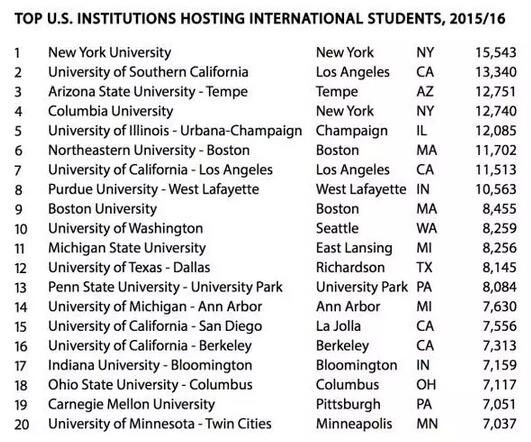 TOP U.S. INSTITUTIONS HOSTING INTERNATIONAL STUDENTS, 2015/16

| | | | | |
|---|---|---|---|---|
| 1 | New York University | New York | NY | 15,543 |
| 2 | University of Southern California | Los Angeles | CA | 13,340 |
| 3 | Arizona State University - Tempe | Tempe | AZ | 12,751 |
| 4 | Columbia University | New York | NY | 12,740 |
| 5 | University of Illinois - Urbana-Champaign | Champaign | IL | 12,085 |
| 6 | Northeastern University - Boston | Boston | MA | 11,702 |
| 7 | University of California - Los Angeles | Los Angeles | CA | 11,513 |
| 8 | Purdue University - West Lafayette | West Lafayette | IN | 10,563 |
| 9 | Boston University | Boston | MA | 8,455 |
| 10 | University of Washington | Seattle | WA | 8,259 |
| 11 | Michigan State University | East Lansing | MI | 8,256 |
| 12 | University of Texas - Dallas | Richardson | TX | 8,145 |
| 13 | Penn State University - University Park | University Park | PA | 8,084 |
| 14 | University of Michigan - Ann Arbor | Ann Arbor | MI | 7,630 |
| 15 | University of California - San Diego | La Jolla | CA | 7,556 |
| 16 | University of California - Berkeley | Berkeley | CA | 7,313 |
| 17 | Indiana University - Bloomington | Bloomington | IN | 7,159 |
| 18 | Ohio State University - Columbus | Columbus | OH | 7,117 |
| 19 | Carnegie Mellon University | Pittsburgh | PA | 7,051 |
| 20 | University of Minnesota - Twin Cities | Minneapolis | MN | 7,037 |